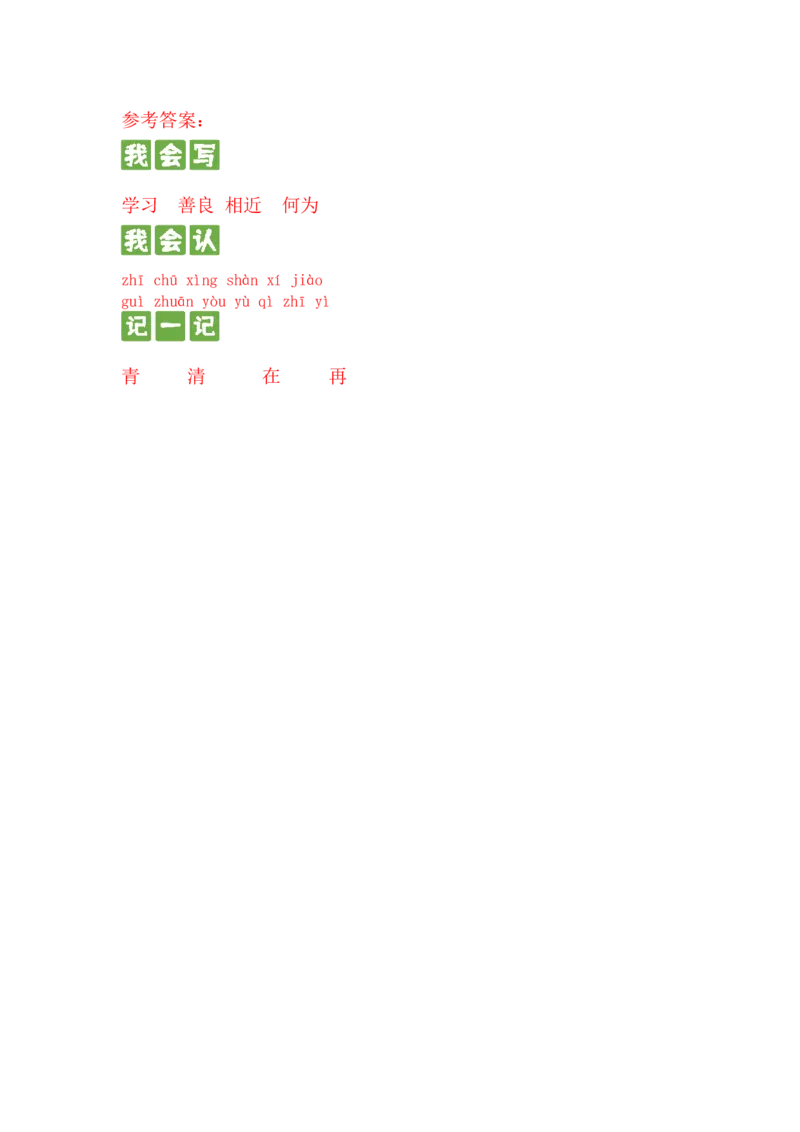 参考答案：

我会写

学习 善良 相近 何为

我会认

zhī chū xìng shàn xí jiào
guì zhuān yòu yù qì zhī yì

记一记

青 清 在 再